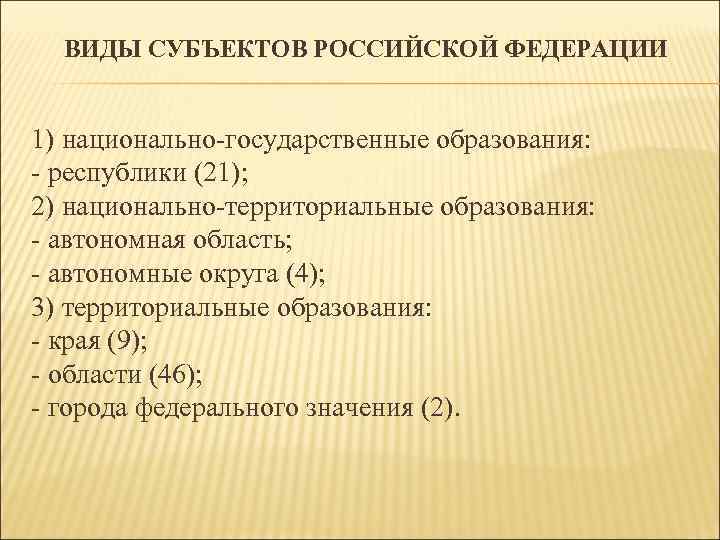 ВИДЫ СУБЪЕКТОВ РОССИЙСКОЙ ФЕДЕРАЦИИ

1) национально-государственные образования:
- республики (21);
2) национально-территориальные образования:
- автономная область;
- автономные округа (4);
3) территориальные образования:
- края (9);
- области (46);
- города федерального значения (2).